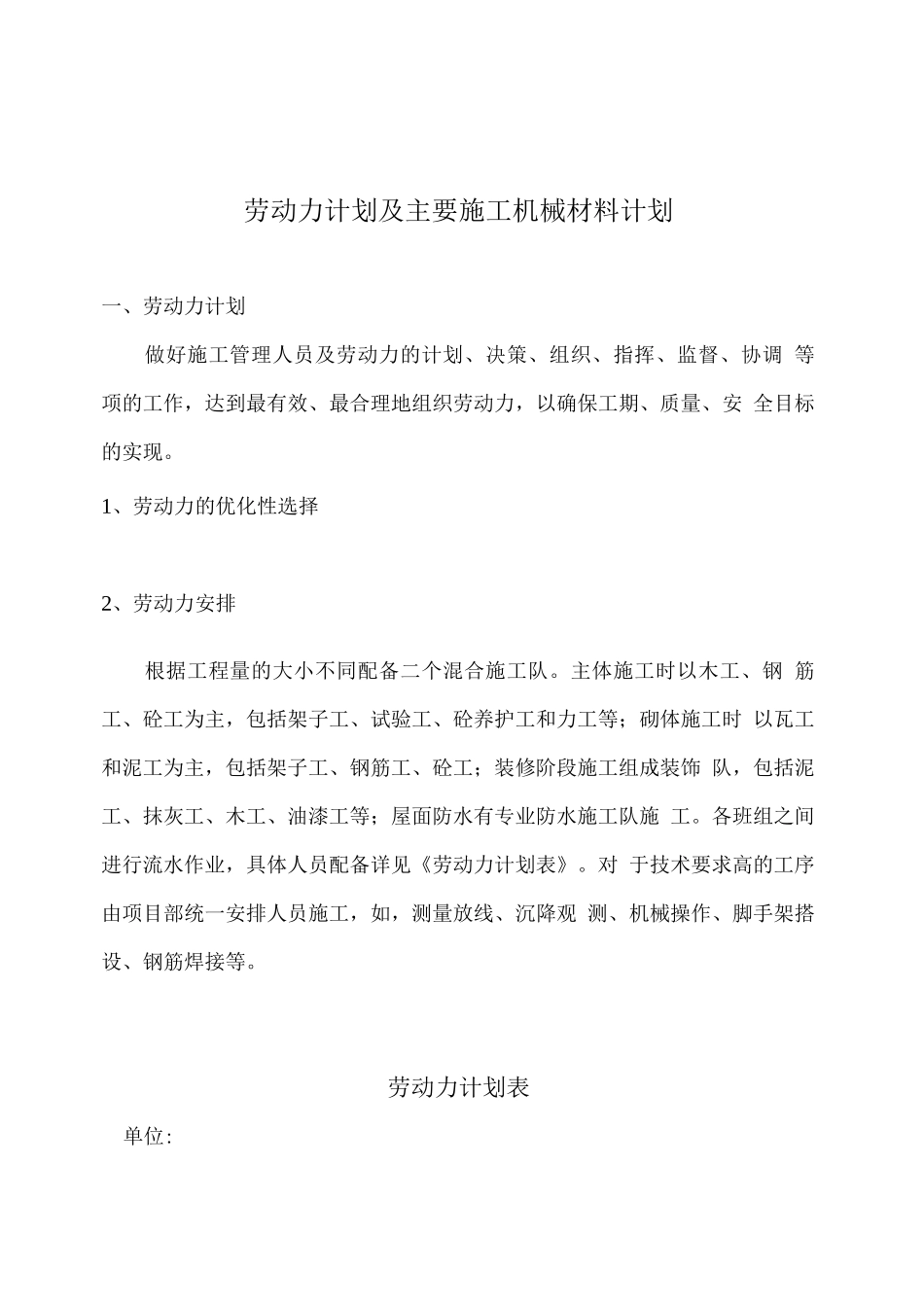 劳动力计划及主要施工机械材料计划

一、劳动力计划

做好施工管理人员及劳动力的计划、决策、组织、指挥、监督、协调 等项的工作，达到最有效、最合理地组织劳动力，以确保工期、质量、安 全目标的实现。

1、劳动力的优化性选择

2、劳动力安排

根据工程量的大小不同配备二个混合施工队。主体施工时以木工、钢 筋工、砼工为主，包括架子工、试验工、砼养护工和力工等；砌体施工时 以瓦工和泥工为主，包括架子工、钢筋工、砼工；装修阶段施工组成装饰 队，包括泥工、抹灰工、木工、油漆工等；屋面防水有专业防水施工队施 工。各班组之间进行流水作业，具体人员配备详见《劳动力计划表》。对 于技术要求高的工序由项目部统一安排人员施工，如，测量放线、沉降观 测、机械操作、脚手架搭设、钢筋焊接等。

劳动力计划表

单位: